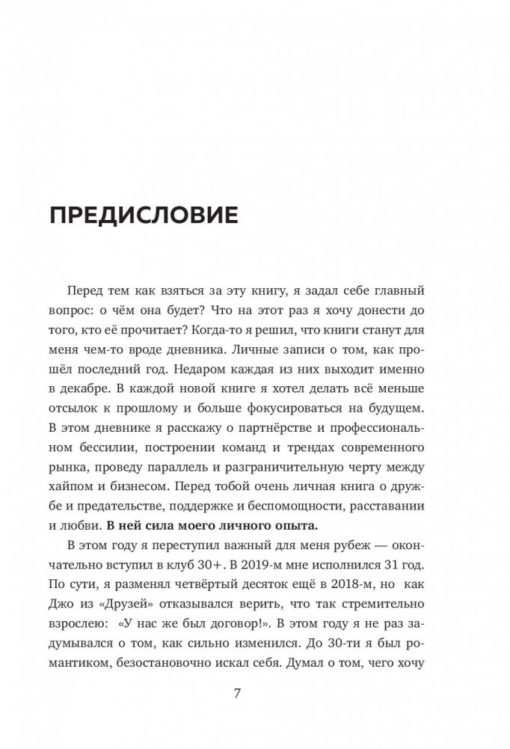 ПРЕДИСЛОВИЕ

Перед тем как взяться за эту книгу, я задал себе главный вопрос: о чём она будет? Что на этот раз я хочу донести до того, кто её прочитает? Когда-то я решил, что книги станут для меня чем-то вроде дневника. Личные записи о том, как прошёл последний год. Недаром каждая из них выходит именно в декабре. В каждой новой книге я хотел делать всё меньше отсылок к прошлому и больше фокусироваться на будущем. В этом дневнике я расскажу о партнёрстве и профессиональном бессилии, построении команд и трендах современного рынка, проведу параллель и разграничительную черту между хайпом и бизнесом. Перед тобой очень личная книга о дружбе и предательстве, поддержке и беспомощности, расставании и любви. В ней сила моего личного опыта.

В этом году я переступил важный для меня рубеж — окончательно вступил в клуб 30+. В 2019-м мне исполнился 31 год. По сути, я разменял четвёртый десяток ещё в 2018-м, но как Джо из «Друзей» отказывался верить, что так стремительно взрослею: «У нас же был договор!». В этом году я не раз задумывался о том, как сильно изменился. До 30-ти я был романтиком, безостановочно искал себя. Думал о том, чего хочу

7